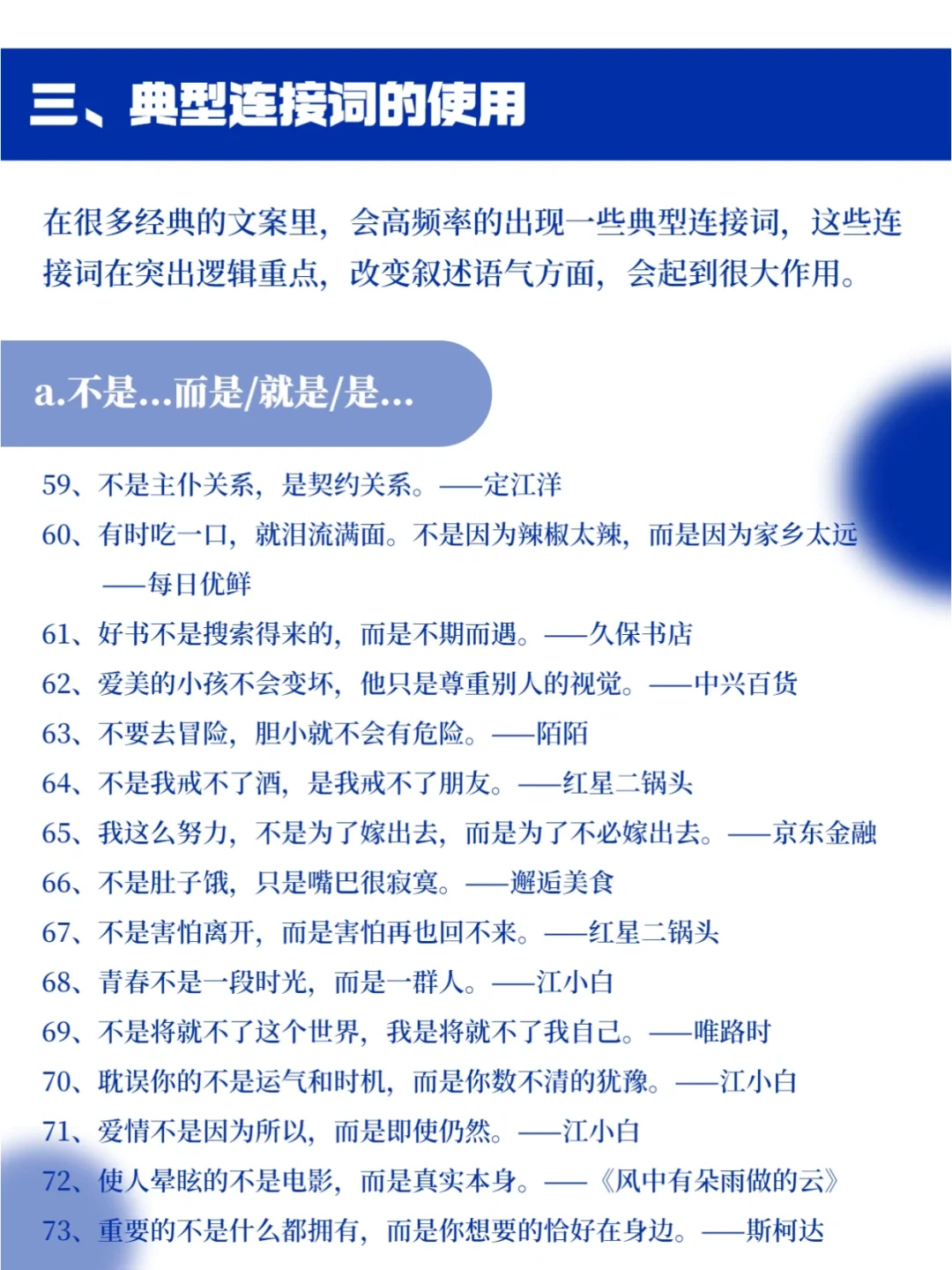 三、典型连接词的使用

在很多经典的文案里，会高频率的出现一些典型连接词，这些连接词在突出逻辑重点，改变叙述语气方面，会起到很大作用。

a.不是...而是/就是/是...

59、不是主仆关系，是契约关系。——定江洋

60、有时吃一口，就泪流满面。不是因为辣椒太辣，而是因为家乡太远——每日优鲜

61、好书不是搜索得来的，而是不期而遇。——久保书店

62、爱美的小孩不会变坏，他只是尊重别人的视觉。——中兴百货

63、不要去冒险，胆小就不会有危险。——陌陌

64、不是我戒不了酒，是我戒不了朋友。——红星二锅头

65、我这么努力，不是为了嫁出去，而是为了不必嫁出去。——京东金融

66、不是肚子饿，只是嘴巴很寂寞。——邂逅美食

67、不是害怕离开，而是害怕再也回不来。——红星二锅头

68、青春不是一段时光，而是一群人。——江小白

69、不是将就不了这个世界，我是将就不了我自己。——唯路时

70、耽误你的不是运气和时机，而是你数不清的犹豫。——江小白

71、爱情不是因为所以，而是即使仍然。——江小白

72、使人晕眩的不是电影，而是真实本身。——《风中有朵雨做的云》

73、重要的不是什么都拥有，而是你想要的恰好在身边。——斯柯达